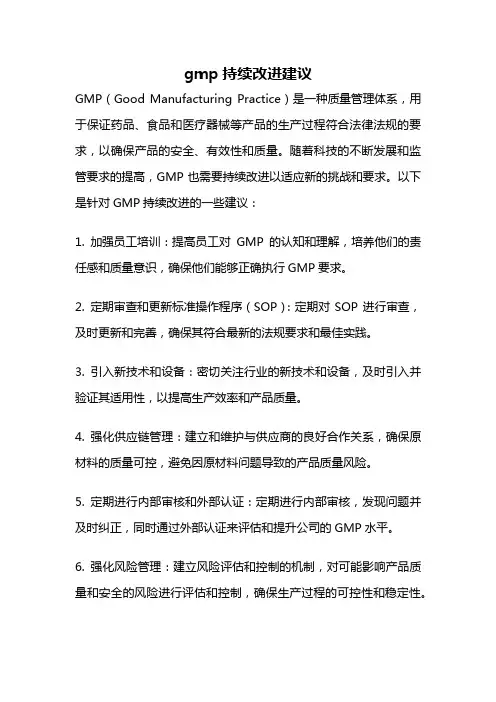 gmp 持续改进建议

GMP（Good Manufacturing Practice）是一种质量管理体系，用于保证药品、食品和医疗器械等产品的生产过程符合法律法规的要求，以确保产品的安全、有效性和质量。随着科技的不断发展和监管要求的提高，GMP 也需要持续改进以适应新的挑战和要求。以下是针对 GMP 持续改进的一些建议：

1. 加强员工培训：提高员工对 GMP 的认知和理解，培养他们的责任感和质量意识，确保他们能够正确执行 GMP 要求。

2. 定期审查和更新标准操作程序（SOP）：定期对 SOP 进行审查，及时更新和完善，确保其符合最新的法规要求和最佳实践。

3. 引入新技术和设备：密切关注行业的新技术和设备，及时引入并验证其适用性，以提高生产效率和产品质量。

4. 强化供应链管理：建立和维护与供应商的良好合作关系，确保原材料的质量可控，避免因原材料问题导致的产品质量风险。

5. 定期进行内部审核和外部认证：定期进行内部审核，发现问题并及时纠正，同时通过外部认证来评估和提升公司的 GMP 水平。

6. 强化风险管理：建立风险评估和控制的机制，对可能影响产品质量和安全的风险进行评估和控制，确保生产过程的可控性和稳定性。